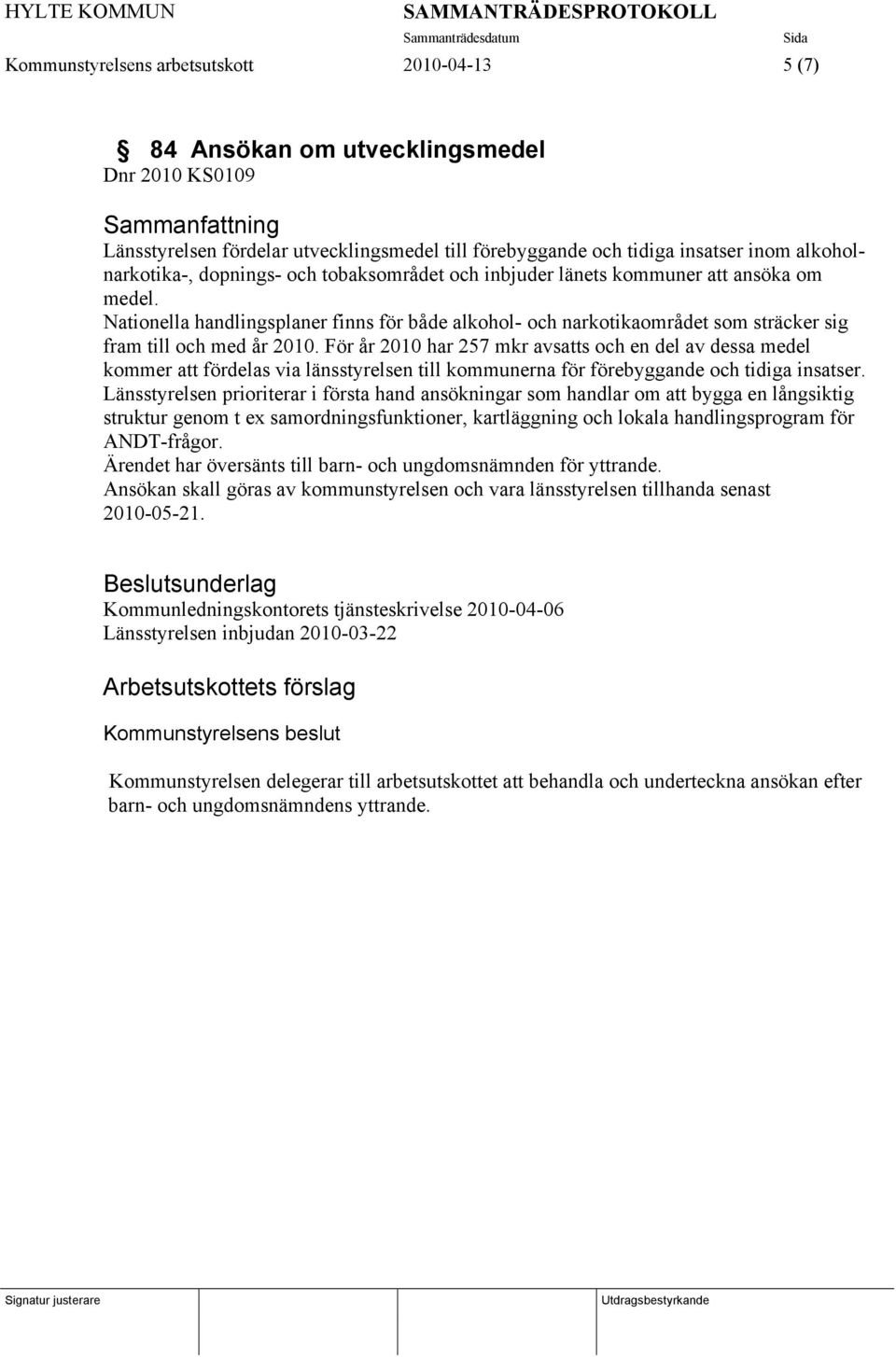 HYLTE KOMMUN SAMMANTRÄDESPROTOKOLL
Sammanträdesdatum Sida
Kommunstyrelsens arbetsutskott 2010-04-13 5 (7)

§ 84 Ansökan om utvecklingsmedel
Dnr 2010 KS0109

Sammanfattning
Länsstyrelsen fördelar utvecklingsmedel till förebyggande och tidiga insatser inom alkohol-narkotika-, dopnings- och tobaksområdet och inbjuder länets kommuner att ansöka om medel.
Nationella handlingsplaner finns för både alkohol- och narkotikaområdet som sträcker sig fram till och med år 2010. För år 2010 har 257 mkr avsatts och en del av dessa medel kommer att fördelas via länsstyrelsen till kommunerna för förebyggande och tidiga insatser.
Länsstyrelsen prioriterar i första hand ansökningar som handlar om att bygga en långsiktig struktur genom t ex samordningsfunktioner, kartläggning och lokala handlingsprogram för ANDT-frågor.
Ärendet har översänts till barn- och ungdomsnämnden för yttrande.
Ansökan skall göras av kommunstyrelsen och vara länsstyrelsen tillhanda senast 2010-05-21.

Beslutsunderlag
Kommunledningskontorets tjänsteskrivelse 2010-04-06
Länsstyrelsen inbjudan 2010-03-22

Arbetsutskottets förslag

Kommunstyrelsens beslut

Kommunstyrelsen delegerar till arbetsutskottet att behandla och underteckna ansökan efter barn- och ungdomsnämndens yttrande.

Signatur justerare Utdragsbestyrkande